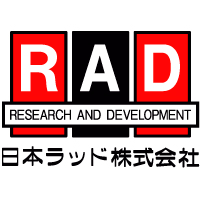 RAD

RESEARCH AND DEVELOPMENT

日本ラッド株式会社